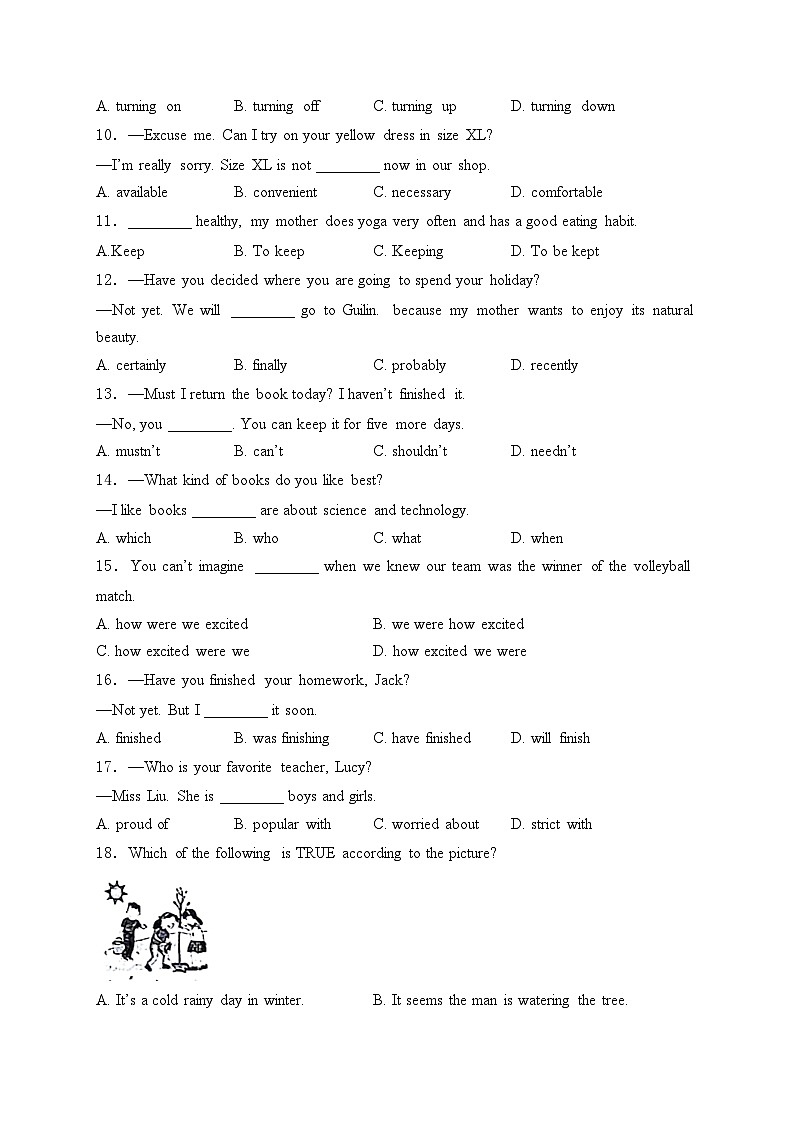 A. turning on B. turning off C. turning up D. turning down

10. —Excuse me. Can I try on your yellow dress in size XL?

—I'm really sorry. Size XL is not ________ now in our shop.

A. available B. convenient C. necessary D. comfortable

11. ________ healthy, my mother does yoga very often and has a good eating habit.

A.Keep B. To keep C. Keeping D. To be kept

12. —Have you decided where you are going to spend your holiday?

—Not yet. We will ________ go to Guilin. because my mother wants to enjoy its natural beauty.

A. certainly B. finally C. probably D. recently

13. —Must I return the book today? I haven't finished it.

—No, you ________. You can keep it for five more days.

A. mustn't B. can't C. shouldn't D. needn't

14. —What kind of books do you like best?

—I like books ________ are about science and technology.

A. which B. who C. what D. when

15. You can't imagine ________ when we knew our team was the winner of the volleyball match.

A. how were we excited B. we were how excited

C. how excited were we D. how excited we were

16. —Have you finished your homework, Jack?

—Not yet. But I ________ it soon.

A. finished B. was finishing C. have finished D. will finish

17. —Who is your favorite teacher, Lucy?

—Miss Liu. She is ________ boys and girls.

A. proud of B. popular with C. worried about D. strict with

18. Which of the following is TRUE according to the picture?

A. It's a cold rainy day in winter. B. It seems the man is watering the tree.